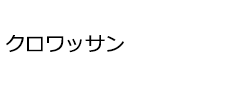 クロワッサン